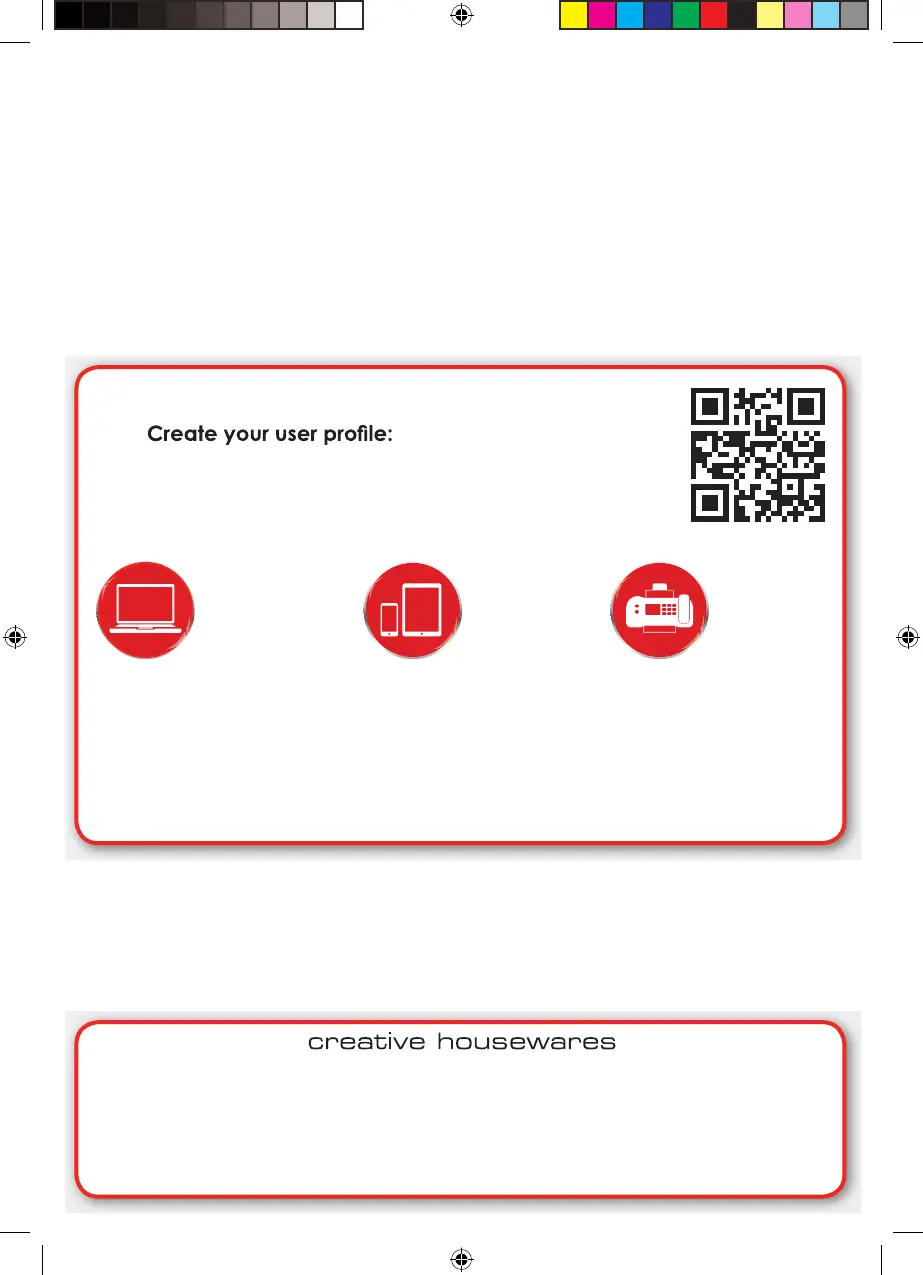 Create your user profile:

creative housewares